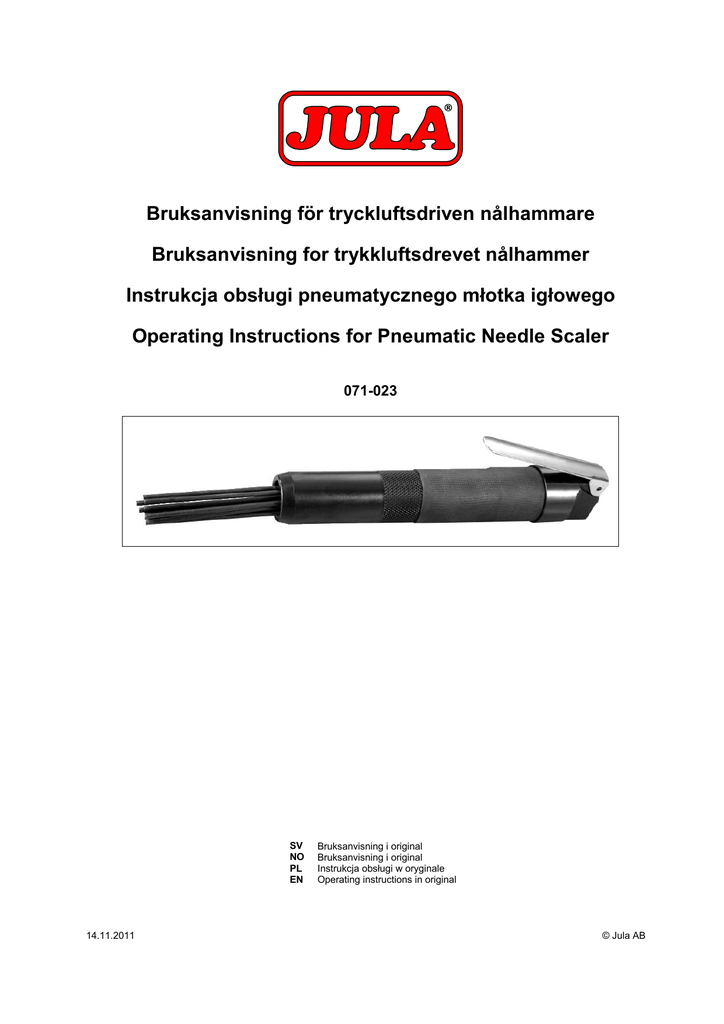 JULA®

Bruksanvisning för tryckluftsdriven nålhammare

Bruksanvisning for trykkluftsdrevet nålhammer

Instrukcja obsługi pneumatycznego młotka igłowego

Operating Instructions for Pneumatic Needle Scaler

071-023

SV Bruksanvisning i original
NO Bruksanvisning i original
PL Instrukcja obsługi w oryginale
EN Operating instructions in original

14.11.2011

© Jula AB